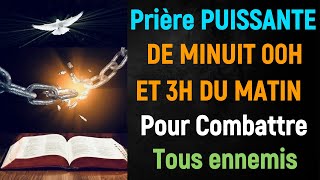 Prière PUISSANTE
DE MINUIT 00H
ET 3H DU MATIN
Pour Combattre
Tous ennemis